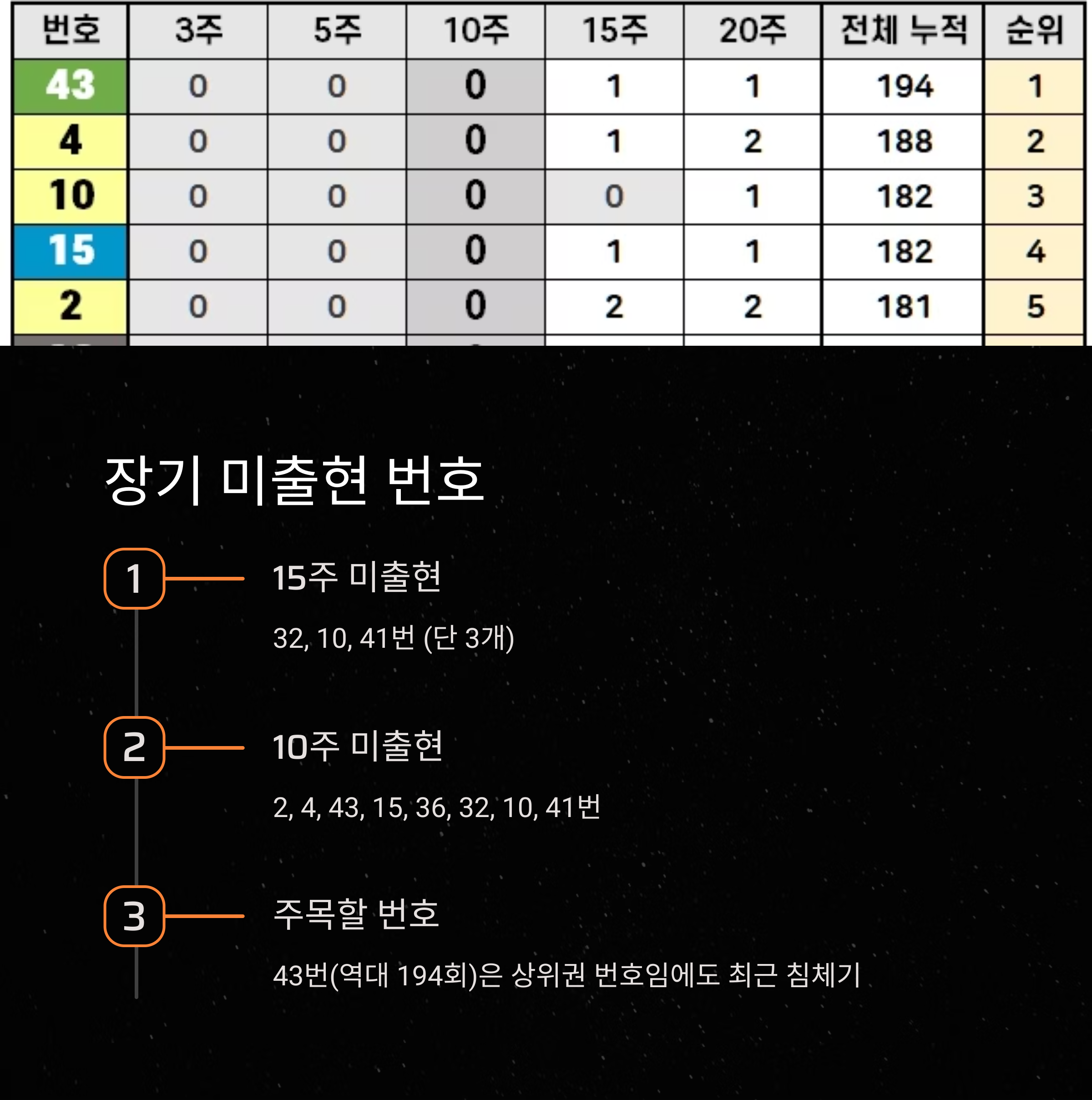 | 번호 | 3주 | 5주 | 10주 | 15주 | 20주 | 전체 누적 | 순위 |
|---|---|---|---|---|---|---|---|
| 43 | 0 | 0 | 0 | 1 | 1 | 194 | 1 |
| 4 | 0 | 0 | 0 | 1 | 2 | 188 | 2 |
| 10 | 0 | 0 | 0 | 0 | 1 | 182 | 3 |
| 15 | 0 | 0 | 0 | 1 | 1 | 182 | 4 |
| 2 | 0 | 0 | 0 | 2 | 2 | 181 | 5 |

장기 미출현 번호

1
15주 미출현

32, 10, 41번 (단 3개)

2
10주 미출현

2, 4, 43, 15, 36, 32, 10, 41번

3
주목할 번호

43번(역대 194회)은 상위권 번호임에도 최근 침체기